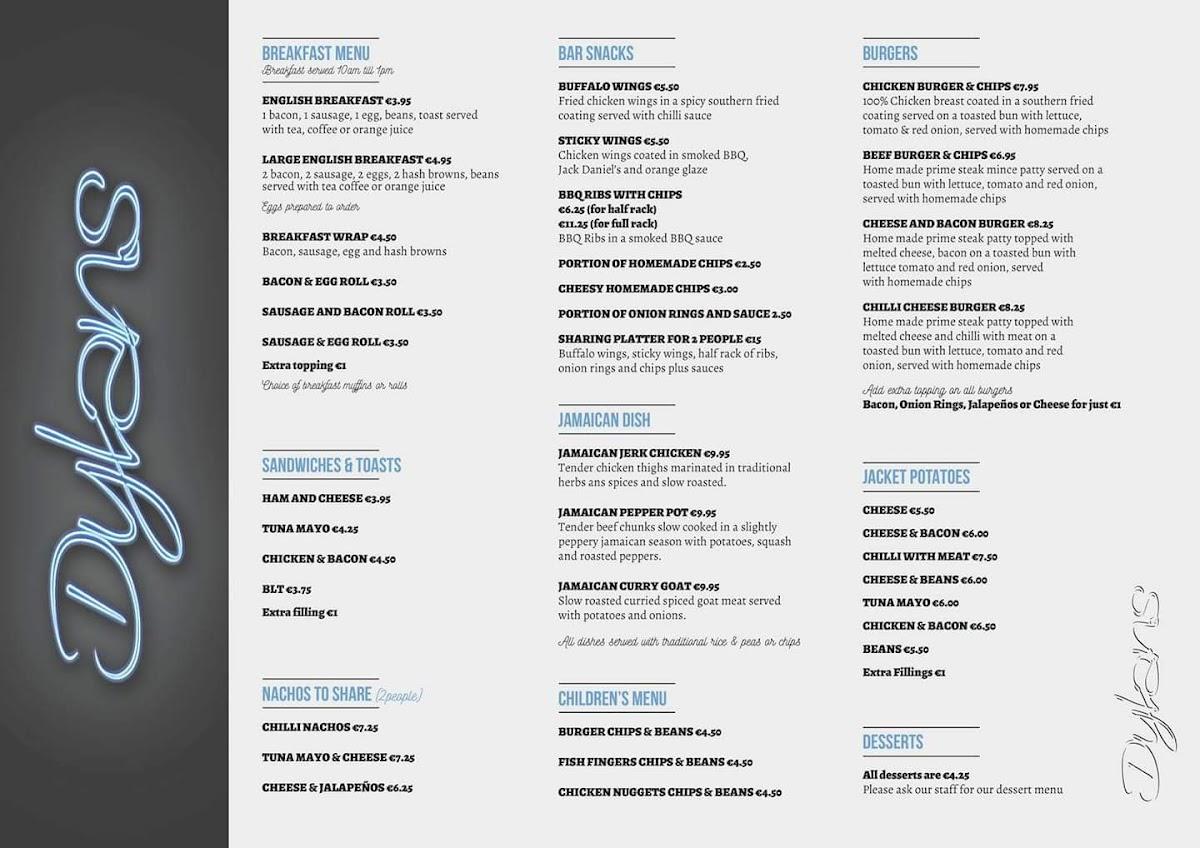 Dylans

BREAKFAST MENU
Breakfast served 10am till 1pm

ENGLISH BREAKFAST €3.95
1 bacon, 1 sausage, 1 egg, beans, toast served with tea, coffee or orange juice

LARGE ENGLISH BREAKFAST €4.95
2 bacon, 2 sausage, 2 eggs, 2 hash browns, beans served with tea coffee or orange juice

Eggs prepared to order

BREAKFAST WRAP €4.50
Bacon, sausage, egg and hash browns

BACON & EGG ROLL €3.50

SAUSAGE AND BACON ROLL €3.50

SAUSAGE & EGG ROLL €3.50

Extra topping €1
Choice of breakfast muffins or rolls

SANDWICHES & TOASTS

HAM AND CHEESE €3.95

TUNA MAYO €4.25

CHICKEN & BACON €4.50

BLT €3.75

Extra filling €1

NACHOS TO SHARE (2people)

CHILLI NACHOS €7.25

TUNA MAYO & CHEESE €7.25

CHEESE & JALAPEÑOS €6.25

BAR SNACKS

BUFFALO WINGS €5.50
Fried chicken wings in a spicy southern fried coating served with chilli sauce

STICKY WINGS €5.50
Chicken wings coated in smoked BBQ, Jack Daniel's and orange glaze

BBQ RIBS WITH CHIPS
€6.25 (for half rack)
€11.25 (for full rack)
BBQ Ribs in a smoked BBQ sauce

PORTION OF HOMEMADE CHIPS €2.50

CHEESY HOMEMADE CHIPS €3.00

PORTION OF ONION RINGS AND SAUCE 2.50

SHARING PLATTER FOR 2 PEOPLE €15
Buffalo wings, sticky wings, half rack of ribs, onion rings and chips plus sauces

JAMAICAN DISH

JAMAICAN JERK CHICKEN €9.95
Tender chicken thighs marinated in traditional herbs ans spices and slow roasted.

JAMAICAN PEPPER POT €9.95
Tender beef chunks slow cooked in a slightly peppery jamaican season with potatoes, squash and roasted peppers.

JAMAICAN CURRY GOAT €9.95
Slow roasted curried spiced goat meat served with potatoes and onions.

All dishes served with traditional rice & peas or chips

CHILDREN'S MENU

BURGER CHIPS & BEANS €4.50

FISH FINGERS CHIPS & BEANS €4.50

CHICKEN NUGGETS CHIPS & BEANS €4.50

BURGERS

CHICKEN BURGER & CHIPS €7.95
100% Chicken breast coated in a southern fried coating served on a toasted bun with lettuce, tomato & red onion, served with homemade chips

BEEF BURGER & CHIPS €6.95
Home made prime steak mince patty served on a toasted bun with lettuce, tomato and red onion, served with homemade chips

CHEESE AND BACON BURGER €8.25
Home made prime steak patty topped with melted cheese, bacon on a toasted bun with lettuce tomato and red onion, served with homemade chips

CHILLI CHEESE BURGER €8.25
Home made prime steak patty topped with melted cheese and chilli with meat on a toasted bun with lettuce, tomato and red onion, served with homemade chips

Add extra topping on all burgers
Bacon, Onion Rings, Jalapeños or Cheese for just €1

JACKET POTATOES

CHEESE €5.50

CHEESE & BACON €6.00

CHILLI WITH MEAT €7.50

CHEESE & BEANS €6.00

TUNA MAYO €6.00

CHICKEN & BACON €6.50

BEANS €5.50

Extra Fillings €1

DESSERTS

All desserts are €4.25
Please ask our staff for our dessert menu

Dylans